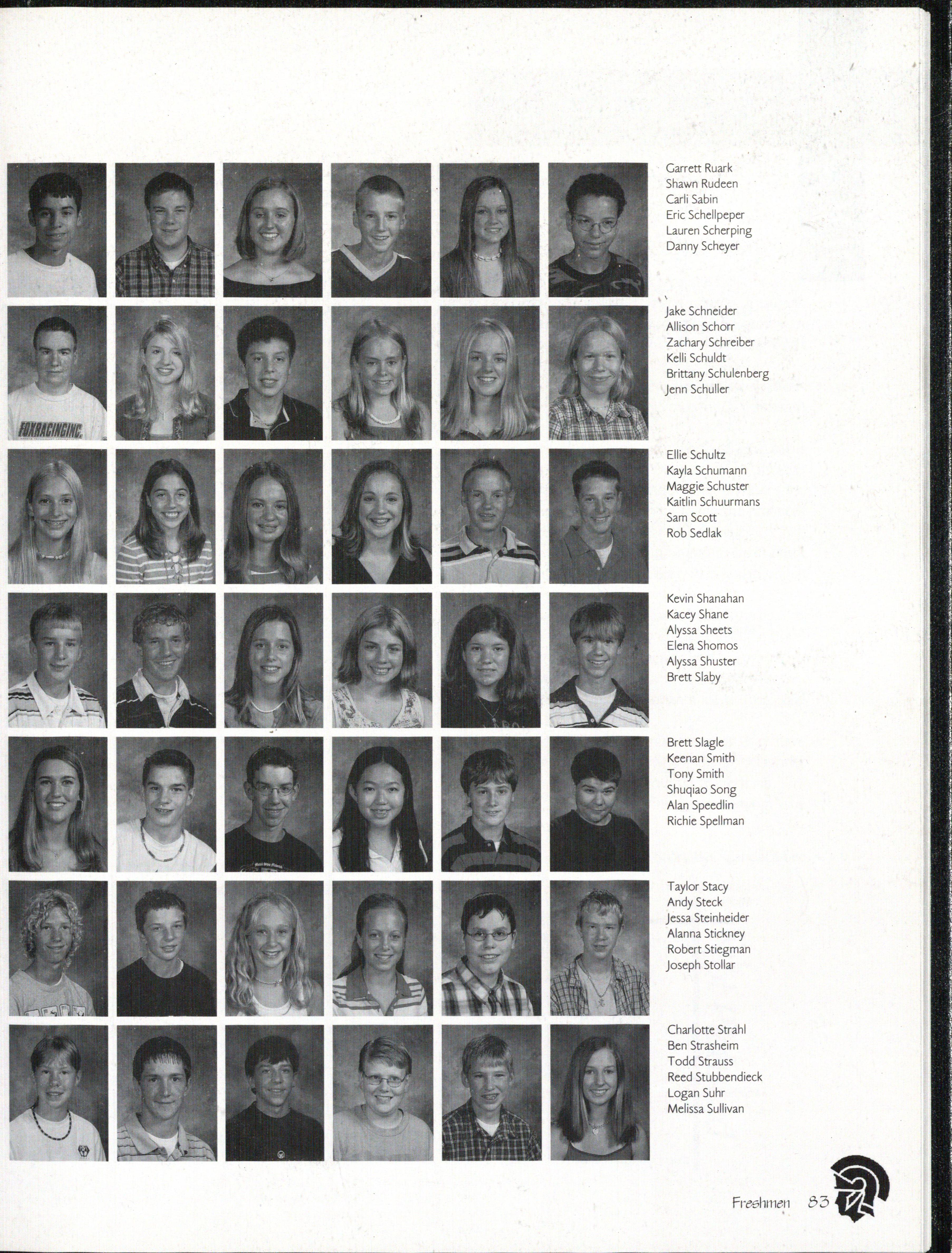 Garrett Ruark
Shawn Rudeen
Carli Sabin
Eric Schellpeper
Lauren Scherping
Danny Scheyer

Jake Schneider
Allison Schorr
Zachary Schreiber
Kelli Schuldt
Brittany Schulenberg
Jenn Schuller

Ellie Schultz
Kayla Schumann
Maggie Schuster
Kaitlin Schuurmans
Sam Scott
Rob Sedlak

Kevin Shanahan
Kacey Shane
Alyssa Sheets
Elena Shomos
Alyssa Shuster
Brett Slaby

Brett Slagle
Keenan Smith
Tony Smith
Shuqiao Song
Alan Speedlin
Richie Spellman

Taylor Stacy
Andy Steck
Jessa Steinheider
Alanna Stickney
Robert Stiegman
Joseph Stollar

Charlotte Strahl
Ben Strasheim
Todd Strauss
Reed Stubbendieck
Logan Suhr
Melissa Sullivan

Freshmen 83